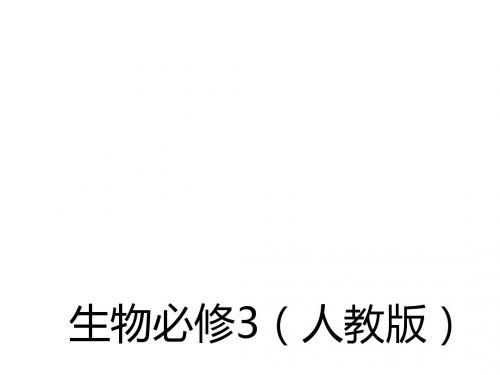 生物必修3（人教版）